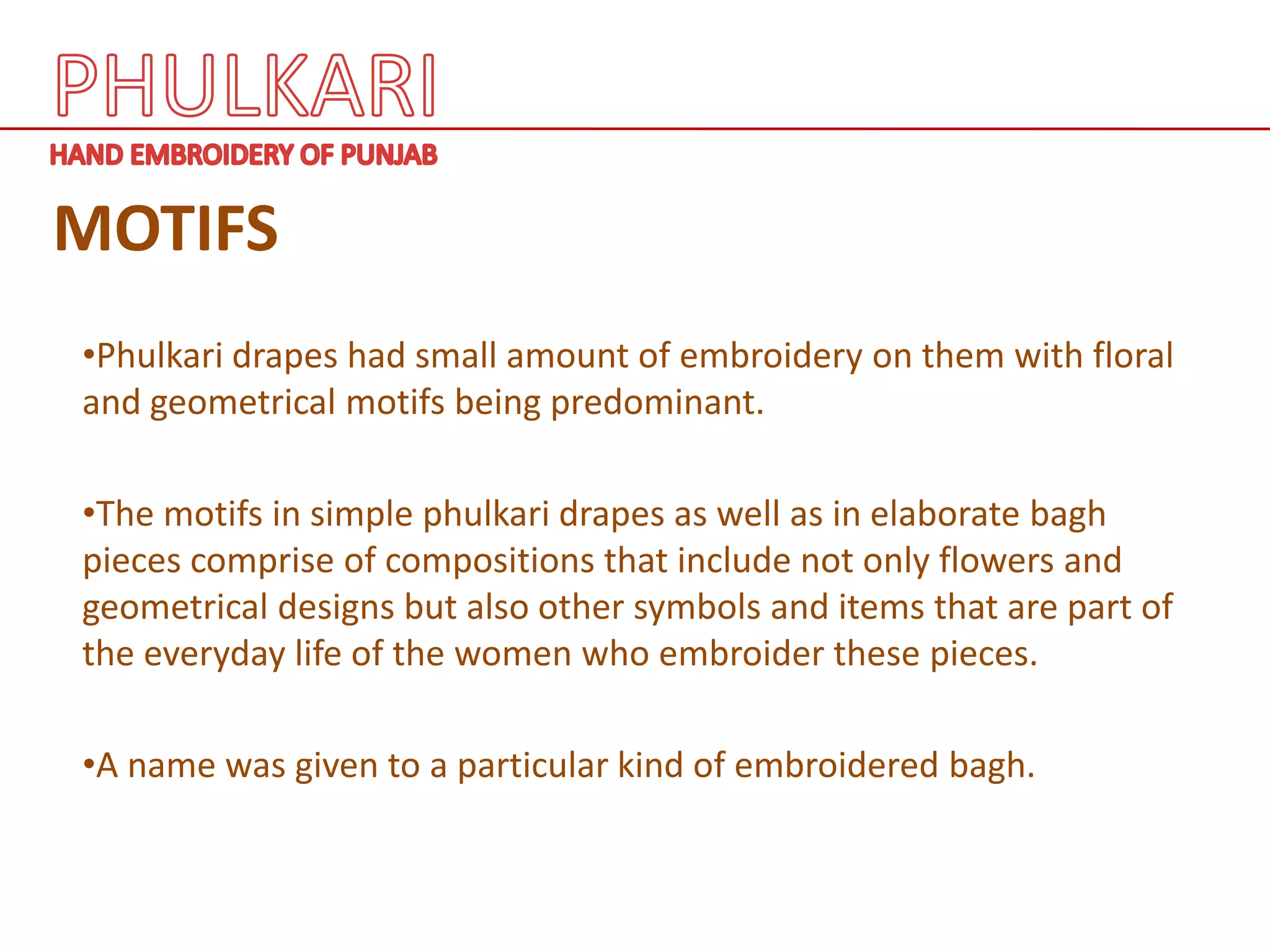 PHULKARI

HAND EMBROIDERY OF PUNJAB

MOTIFS

•Phulkari drapes had small amount of embroidery on them with floral and geometrical motifs being predominant.

•The motifs in simple phulkari drapes as well as in elaborate bagh pieces comprise of compositions that include not only flowers and geometrical designs but also other symbols and items that are part of the everyday life of the women who embroider these pieces.

•A name was given to a particular kind of embroidered bagh.